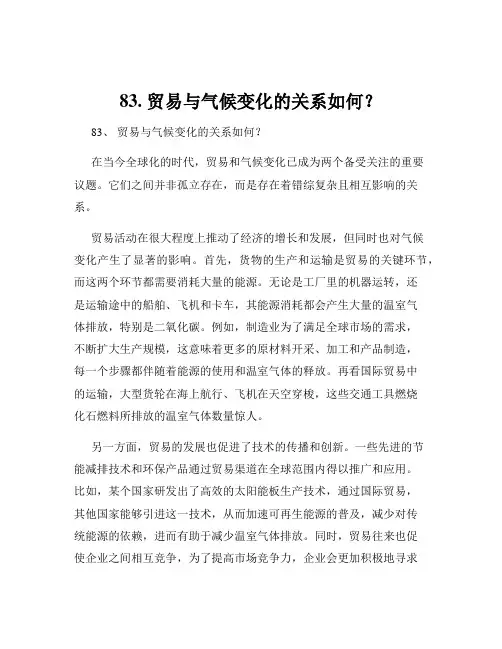 83. 贸易与气候变化的关系如何？

83、 贸易与气候变化的关系如何？

在当今全球化的时代，贸易和气候变化已成为两个备受关注的重要议题。它们之间并非孤立存在，而是存在着错综复杂且相互影响的关系。

贸易活动在很大程度上推动了经济的增长和发展，但同时也对气候变化产生了显著的影响。首先，货物的生产和运输是贸易的关键环节，而这两个环节都需要消耗大量的能源。无论是工厂里的机器运转，还是运输途中的船舶、飞机和卡车，其能源消耗都会产生大量的温室气体排放，特别是二氧化碳。例如，制造业为了满足全球市场的需求，不断扩大生产规模，这意味着更多的原材料开采、加工和产品制造，每一个步骤都伴随着能源的使用和温室气体的释放。再看国际贸易中的运输，大型货轮在海上航行、飞机在天空穿梭，这些交通工具燃烧化石燃料所排放的温室气体数量惊人。

另一方面，贸易的发展也促进了技术的传播和创新。一些先进的节能减排技术和环保产品通过贸易渠道在全球范围内得以推广和应用。比如，某个国家研发出了高效的太阳能板生产技术，通过国际贸易，其他国家能够引进这一技术，从而加速可再生能源的普及，减少对传统能源的依赖，进而有助于减少温室气体排放。同时，贸易往来也促使企业之间相互竞争，为了提高市场竞争力，企业会更加积极地寻求